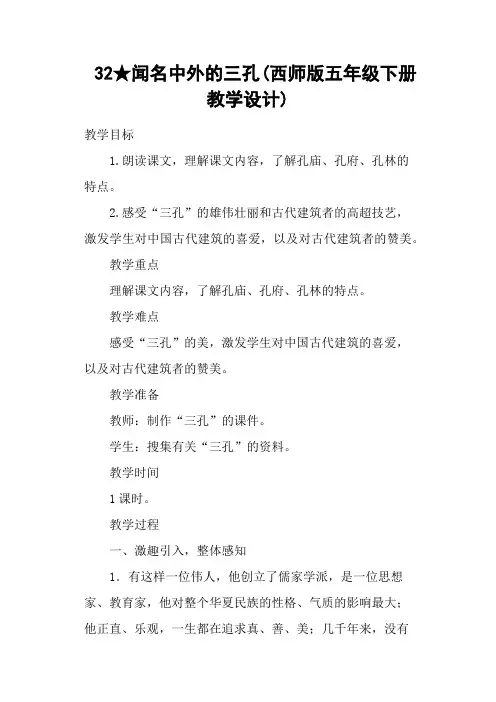 32★闻名中外的三孔(西师版五年级下册教学设计)

教学目标

1.朗读课文，理解课文内容，了解孔庙、孔府、孔林的特点。

2.感受“三孔”的雄伟壮丽和古代建筑者的高超技艺，激发学生对中国古代建筑的喜爱，以及对古代建筑者的赞美。

教学重点

理解课文内容，了解孔庙、孔府、孔林的特点。

教学难点

感受“三孔”的美，激发学生对中国古代建筑的喜爱，以及对古代建筑者的赞美。

教学准备

教师：制作“三孔”的课件。

学生：搜集有关“三孔”的资料。

教学时间

1课时。

教学过程

一、激趣引入，整体感知

1．有这样一位伟人，他创立了儒家学派，是一位思想家、教育家，他对整个华夏民族的性格、气质的影响最大；他正直、乐观，一生都在追求真、善、美；几千年来，没有